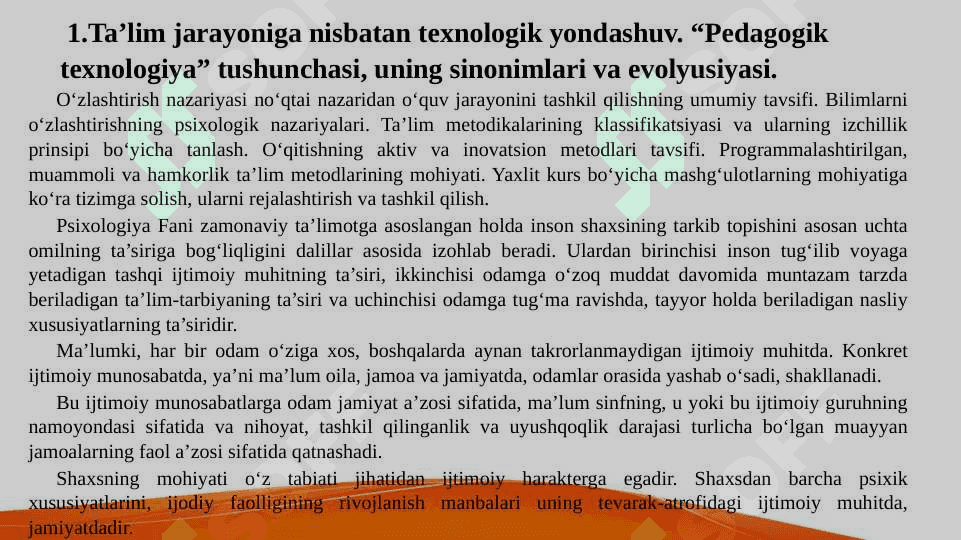 1.Ta’lim jarayoniga nisbatan texnologik yondashuv. “Pedagogik texnologiya” tushunchasi, uning sinonimlari va evolyusiyasi.

O‘zlashtirish nazariyasi no‘qtai nazaridan o‘quv jarayonini tashkil qilishning umumiy tavsifi. Bilimlarni o‘zlashtirishning psixologik nazariyalari. Ta’lim metodikalarining klassifikatsiyasi va ularning izchillik prinsipi bo‘yicha tanlash. O‘qitishning aktiv va inovatsion metodlari tavsifi. Programmalashtirilgan, muammoli va hamkorlik ta’lim metodlarining mohiyati. Yaxlit kurs bo‘yicha mashg‘ulotlarning mohiyatiga ko‘ra tizimga solish, ularni rejalashtirish va tashkil qilish.

Psixologiya Fani zamonaviy ta’limotga asoslangan holda inson shaxsining tarkib topishini asosan uchta omilning ta’siriga bog‘liqligini dalillar asosida izohlab beradi. Ulardan birinchisi inson tug‘ilib voyaga yetadigan tashqi ijtimoiy muhitning ta’siri, ikkinchisi odamga o‘zoq muddat davomida muntazam tarzda beriladigan ta’lim-tarbiyaning ta’siri va uchinchisi odamga tug‘ma ravishda, tayyor holda beriladigan nasliy xususiyatlarning ta’siridir.

Ma’lumki, har bir odam o‘ziga xos, boshqalarda aynan takrorlanmaydigan ijtimoiy muhitda. Konkret ijtimoiy munosabatda, ya’ni ma’lum oila, jamoa va jamiyatda, odamlar orasida yashab o‘sadi, shakllanadi.

Bu ijtimoiy munosabatlarga odam jamiyat a’zosi sifatida, ma’lum sinfning, u yoki bu ijtimoiy guruhning namoyondasi sifatida va nihoyat, tashkil qilinganlik va uyushqoqlik darajasi turlicha bo‘lgan muayyan jamoalarning faol a’zosi sifatida qatnashadi.

Shaxsning mohiyati o‘z tabiati jihatidan ijtimoiy harakterga egadir. Shaxsdan barcha psixik xususiyatlarini, ijodiy faolligining rivojlanish manbalari uning tevarak-atrofidagi ijtimoiy muhitda, jamiyatdadir.